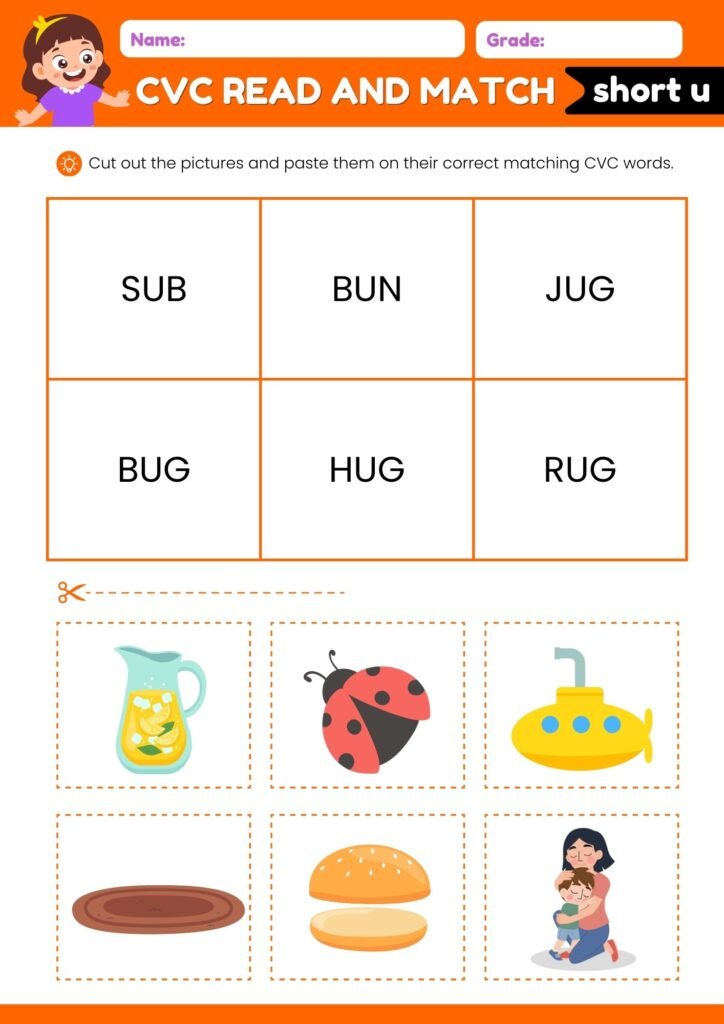 Name:
Grade:

CVC READ AND MATCH short u

Cut out the pictures and paste them on their correct matching CVC words.

| SUB | BUN | JUG |
|---|---|---|
| BUG | HUG | RUG |